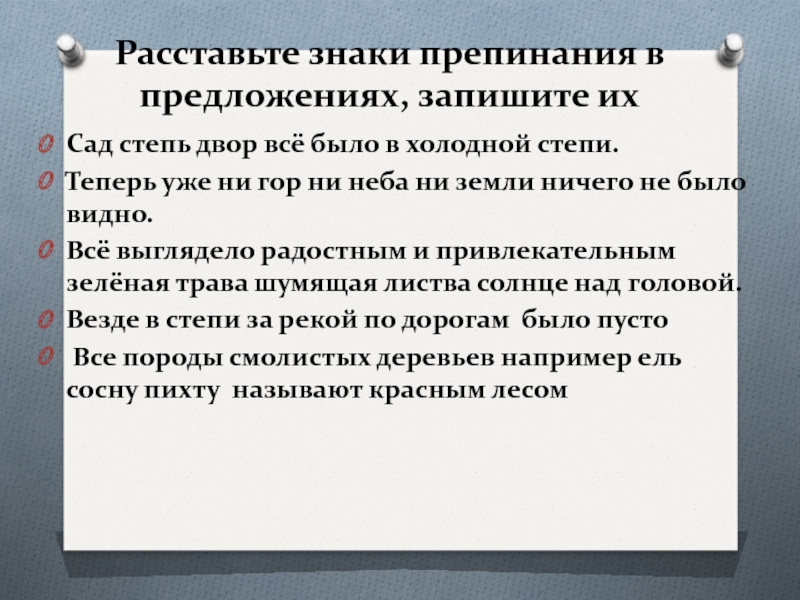 Расставьте знаки препинания в предложениях, запишите их

Сад степь двор всё было в холодной степи.

Теперь уже ни гор ни неба ни земли ничего не было видно.

Всё выглядело радостным и привлекательным зелёная трава шумящая листва солнце над головой.

Везде в степи за рекой по дорогам было пусто

Все породы смолистых деревьев например ель сосну пихту называют красным лесом